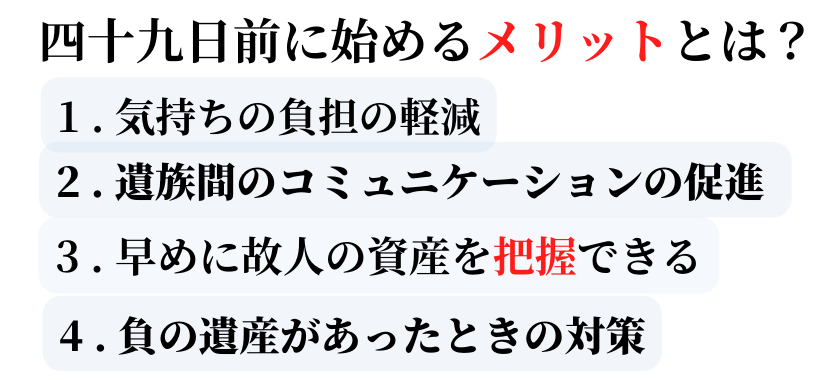 四十九日前に始めるメリットとは？

１. 気持ちの負担の軽減

２. 遺族間のコミュニケーションの促進

３. 早めに故人の資産を把握できる

４. 負の遺産があったときの対策